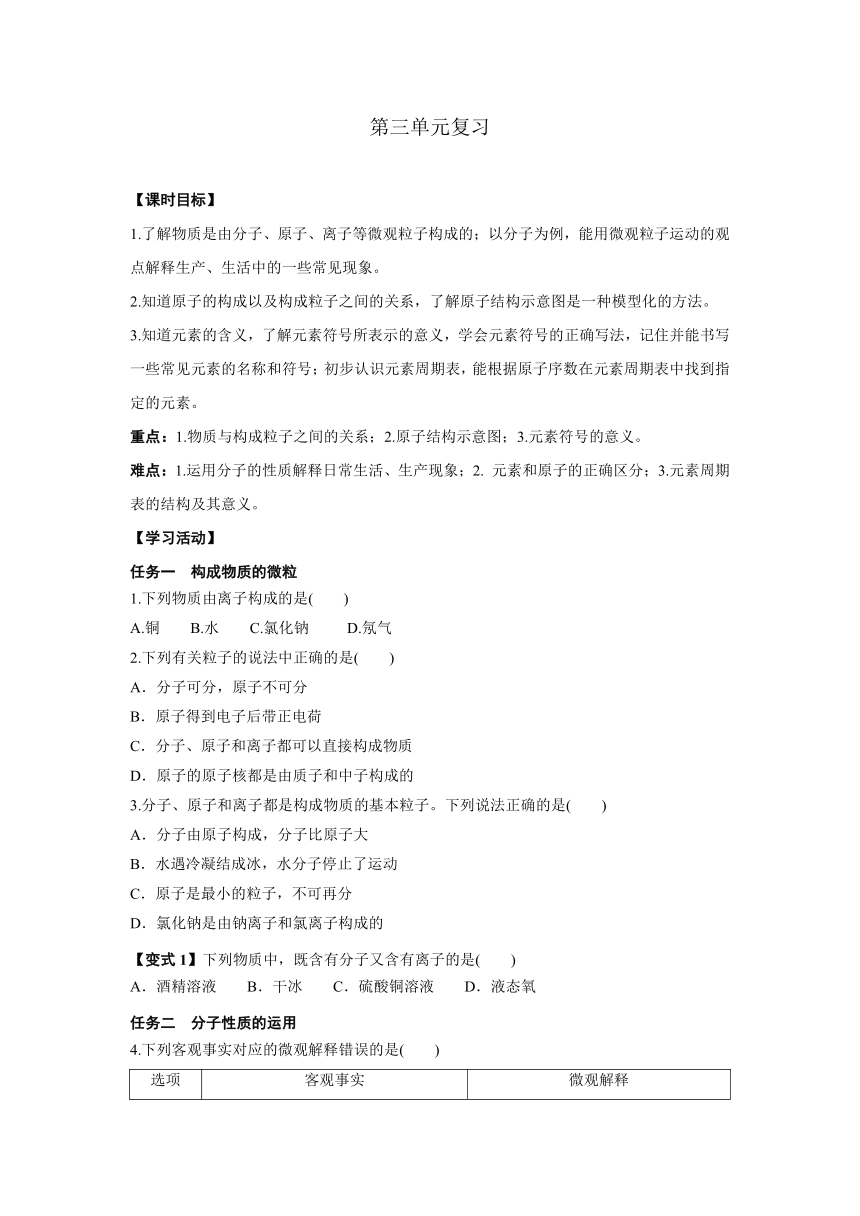 第三单元复习

【课时目标】

1.了解物质是由分子、原子、离子等微观粒子构成的；以分子为例，能用微观粒子运动的观点解释生产、生活中的一些常见现象。

2.知道原子的构成以及构成粒子之间的关系，了解原子结构示意图是一种模型化的方法。

3.知道元素的含义，了解元素符号所表示的意义，学会元素符号的正确写法，记住并能书写一些常见元素的名称和符号；初步认识元素周期表，能根据原子序数在元素周期表中找到指定的元素。

重点：1.物质与构成粒子之间的关系；2.原子结构示意图；3.元素符号的意义。

难点：1.运用分子的性质解释日常生活、生产现象；2. 元素和原子的正确区分；3.元素周期表的结构及其意义。

【学习活动】

任务一　构成物质的微粒

1.下列物质由离子构成的是(　　)

A.铜　　B.水　　C.氯化钠　　D.氖气

2.下列有关粒子的说法中正确的是(　　)

A．分子可分，原子不可分

B．原子得到电子后带正电荷

C．分子、原子和离子都可以直接构成物质

D．原子的原子核都是由质子和中子构成的

3.分子、原子和离子都是构成物质的基本粒子。下列说法正确的是(　　)

A．分子由原子构成，分子比原子大

B．水遇冷凝结成冰，水分子停止了运动

C．原子是最小的粒子，不可再分

D．氯化钠是由钠离子和氯离子构成的

【变式 1】下列物质中，既含有分子又含有离子的是(　　)

A．酒精溶液　　B．干冰　　C．硫酸铜溶液　　D．液态氧

任务二　分子性质的运用

4.下列客观事实对应的微观解释错误的是(　　)

| 选项 | 客观事实 | 微观解释 |
|---|---|---|